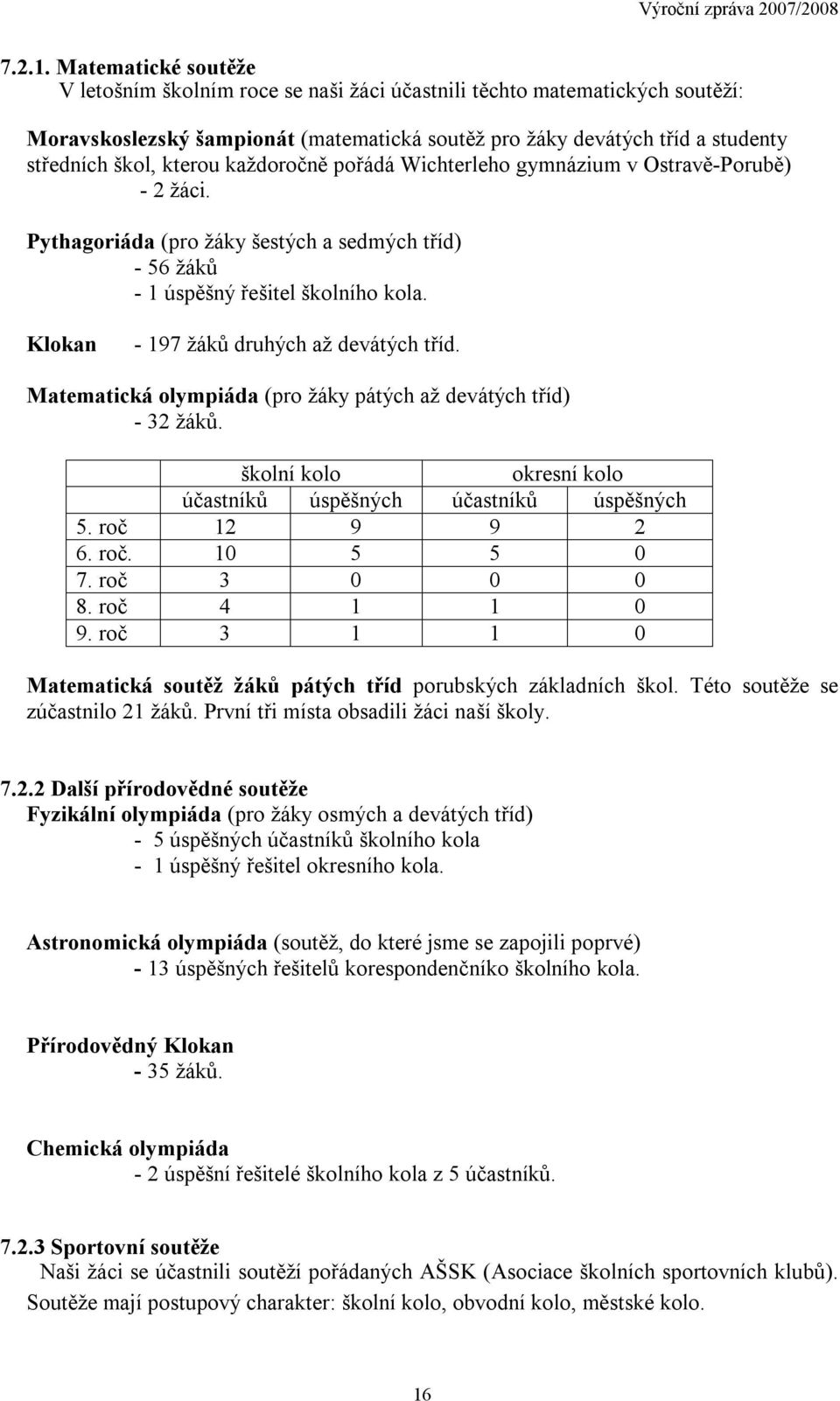 Výroční zpráva 2007/2008

7.2.1. Matematické soutěže
V letošním školním roce se naši žáci účastnili těchto matematických soutěží:

Moravskoslezský šampionát (matematická soutěž pro žáky devátých tříd a studenty středních škol, kterou každoročně pořádá Wichterleho gymnázium v Ostravě-Porubě) - 2 žáci.

Pythagoriáda (pro žáky šestých a sedmých tříd)
- 56 žáků
- 1 úspěšný řešitel školního kola.

Klokan - 197 žáků druhých až devátých tříd.

Matematická olympiáda (pro žáky pátých až devátých tříd)
- 32 žáků.

| | školní kolo | | okresní kolo | |
|---|---|---|---|---|
| | účastníků | úspěšných | účastníků | úspěšných |
| 5. roč | 12 | 9 | 9 | 2 |
| 6. roč. | 10 | 5 | 5 | 0 |
| 7. roč | 3 | 0 | 0 | 0 |
| 8. roč | 4 | 1 | 1 | 0 |
| 9. roč | 3 | 1 | 1 | 0 |

Matematická soutěž žáků pátých tříd porubských základních škol. Této soutěže se zúčastnilo 21 žáků. První tři místa obsadili žáci naší školy.

7.2.2 Další přírodovědné soutěže
Fyzikální olympiáda (pro žáky osmých a devátých tříd)
- 5 úspěšných účastníků školního kola
- 1 úspěšný řešitel okresního kola.

Astronomická olympiáda (soutěž, do které jsme se zapojili poprvé)
- 13 úspěšných řešitelů korespondenčníko školního kola.

Přírodovědný Klokan
- 35 žáků.

Chemická olympiáda
- 2 úspěšní řešitelé školního kola z 5 účastníků.

7.2.3 Sportovní soutěže
Naši žáci se účastnili soutěží pořádaných AŠSK (Asociace školních sportovních klubů). Soutěže mají postupový charakter: školní kolo, obvodní kolo, městské kolo.

16